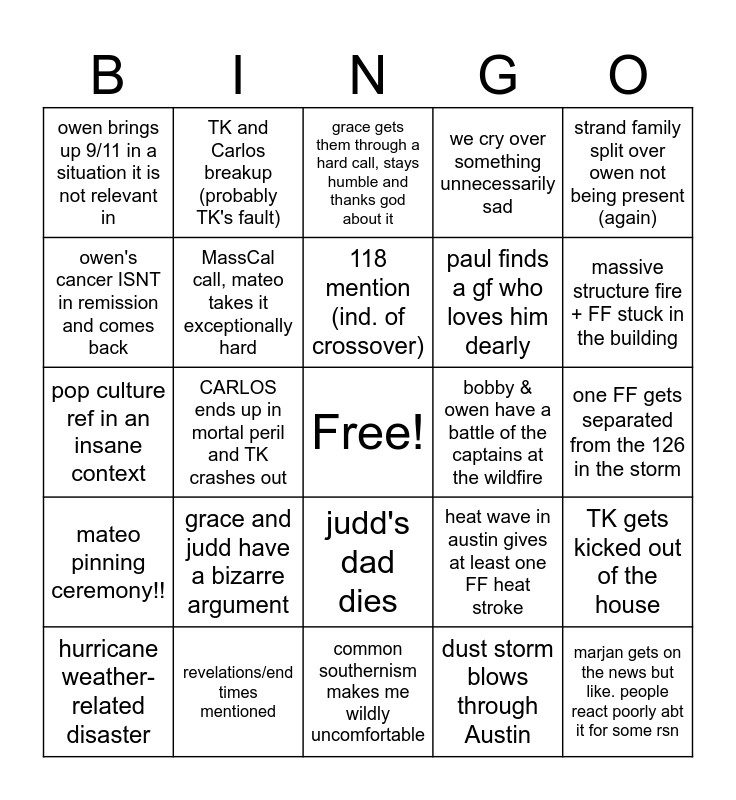 | B | I | N | G | O |
|---|---|---|---|---|
| owen brings up 9/11 in a situation it is not relevant in | TK and Carlos breakup (probably TK's fault) | grace gets them through a hard call, stays humble and thanks god about it | we cry over something unnecessarily sad | strand family split over owen not being present (again) |
| owen's cancer ISNT in remission and comes back | MassCal call, mateo takes it exceptionally hard | 118 mention (ind. of crossover) | paul finds a gf who loves him dearly | massive structure fire + FF stuck in the building |
| pop culture ref in an insane context | CARLOS ends up in mortal peril and TK crashes out | Free! | bobby & owen have a battle of the captains at the wildfire | one FF gets separated from the 126 in the storm |
| mateo pinning ceremony!! | grace and judd have a bizarre argument | judd's dad dies | heat wave in austin gives at least one FF heat stroke | TK gets kicked out of the house |
| hurricane weather-related disaster | revelations/end times mentioned | common southernism makes me wildly uncomfortable | dust storm blows through Austin | marjan gets on the news but like. people react poorly abt it for some rsn |